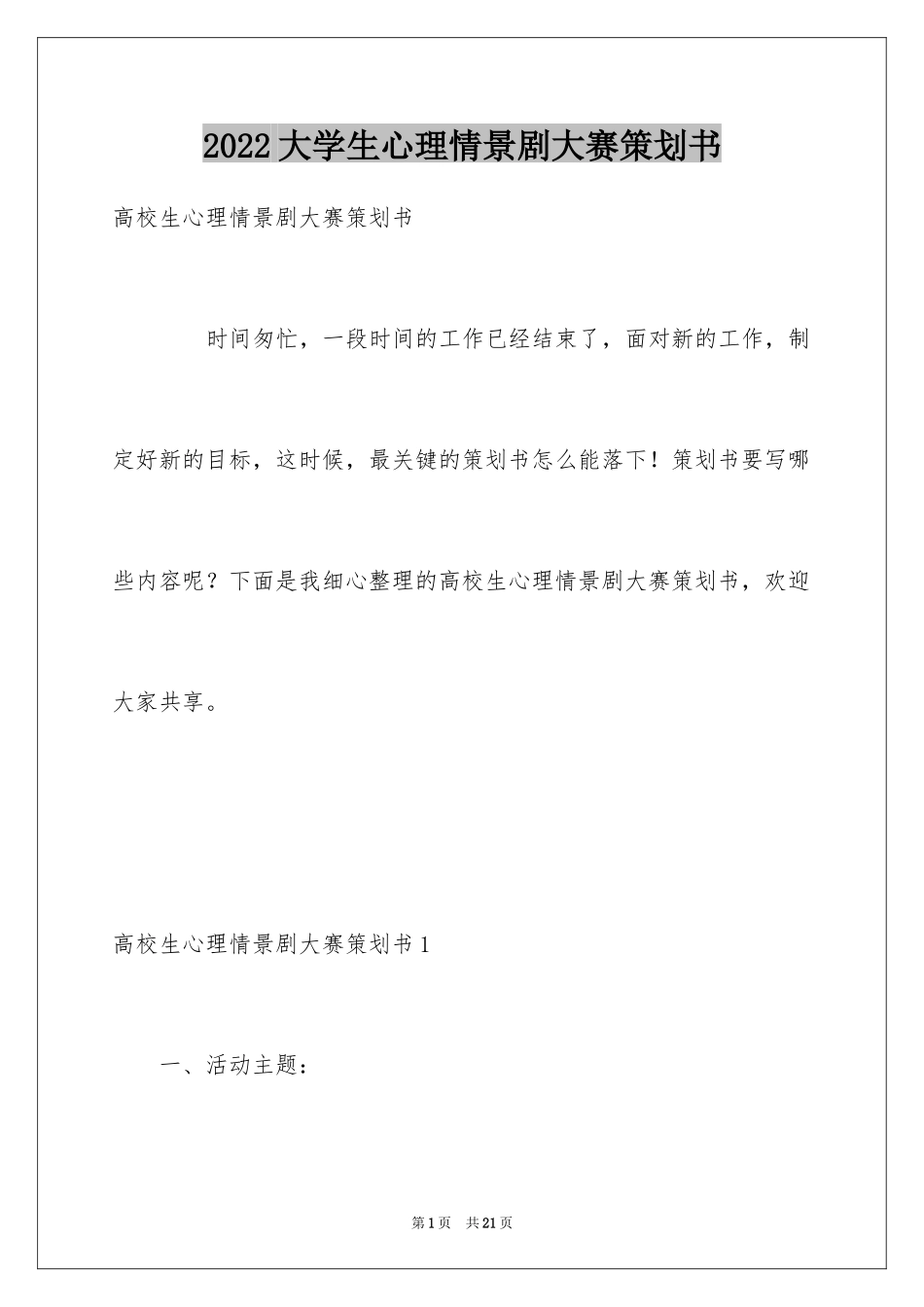 2022大学生心理情景剧大赛策划书

高校生心理情景剧大赛策划书

时间匆忙，一段时间的工作已经结束了，面对新的工作，制定好新的目标，这时候，最关键的策划书怎么能落下！策划书要写哪些内容呢？下面是我细心整理的高校生心理情景剧大赛策划书，欢迎大家共享。

高校生心理情景剧大赛策划书1

一、活动主题：

第1页 共21页